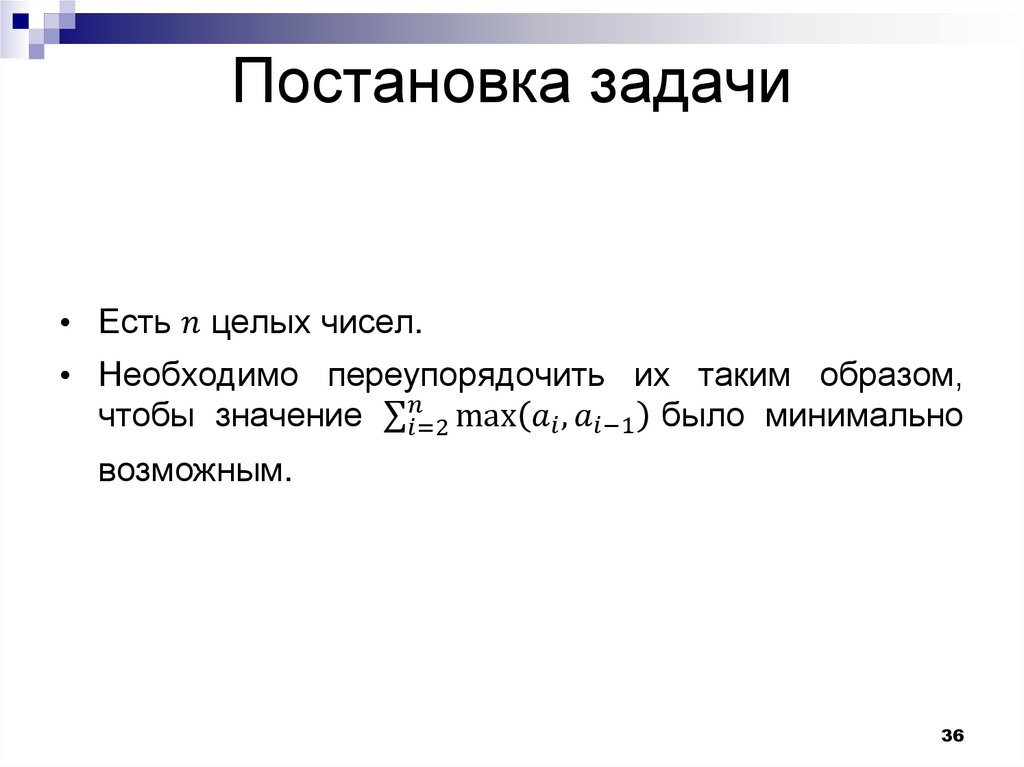 Постановка задачи

• Есть $n$ целых чисел.

• Необходимо переупорядочить их таким образом, чтобы значение $\sum_{i=2}^{n} \max(a_i, a_{i-1})$ было минимально возможным.

36